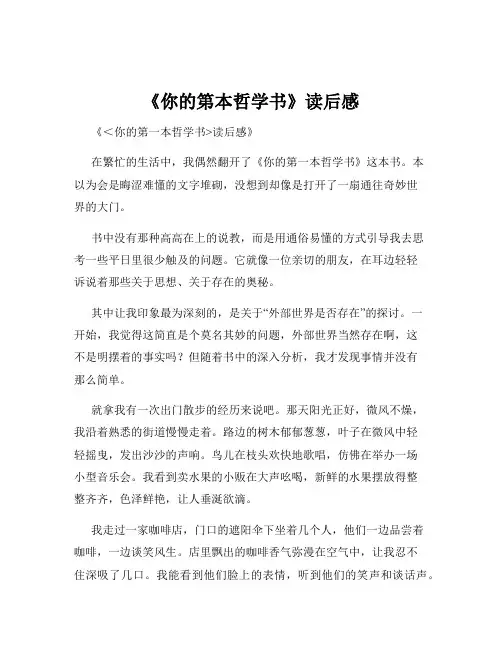 《你的第本哲学书》读后感

《<你的第一本哲学书>读后感》

在繁忙的生活中，我偶然翻开了《你的第一本哲学书》这本书。本以为会是晦涩难懂的文字堆砌，没想到却像是打开了一扇通往奇妙世界的大门。

书中没有那种高高在上的说教，而是用通俗易懂的方式引导我去思考一些平日里很少触及的问题。它就像一位亲切的朋友，在耳边轻轻诉说着那些关于思想、关于存在的奥秘。

其中让我印象最为深刻的，是关于“外部世界是否存在”的探讨。一开始，我觉得这简直是个莫名其妙的问题，外部世界当然存在啊，这不是明摆着的事实吗？但随着书中的深入分析，我才发现事情并没有那么简单。

就拿我有一次出门散步的经历来说吧。那天阳光正好，微风不燥，我沿着熟悉的街道慢慢走着。路边的树木郁郁葱葱，叶子在微风中轻轻摇曳，发出沙沙的声响。鸟儿在枝头欢快地歌唱，仿佛在举办一场小型音乐会。我看到卖水果的小贩在大声吆喝，新鲜的水果摆放得整整齐齐，色泽鲜艳，让人垂涎欲滴。

我走过一家咖啡店，门口的遮阳伞下坐着几个人，他们一边品尝着咖啡，一边谈笑风生。店里飘出的咖啡香气弥漫在空气中，让我忍不住深吸了几口。我能看到他们脸上的表情，听到他们的笑声和谈话声。